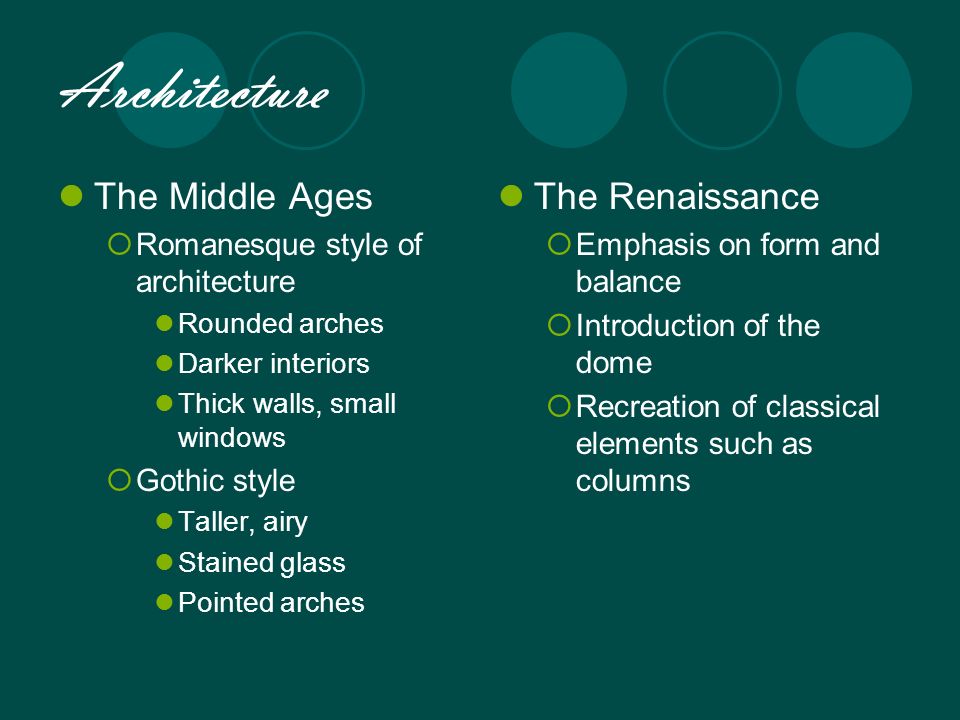 Architecture

The Middle Ages

Romanesque style of architecture

Rounded arches

Darker interiors

Thick walls, small windows

Gothic style

Taller, airy

Stained glass

Pointed arches

The Renaissance

Emphasis on form and balance

Introduction of the dome

Recreation of classical elements such as columns